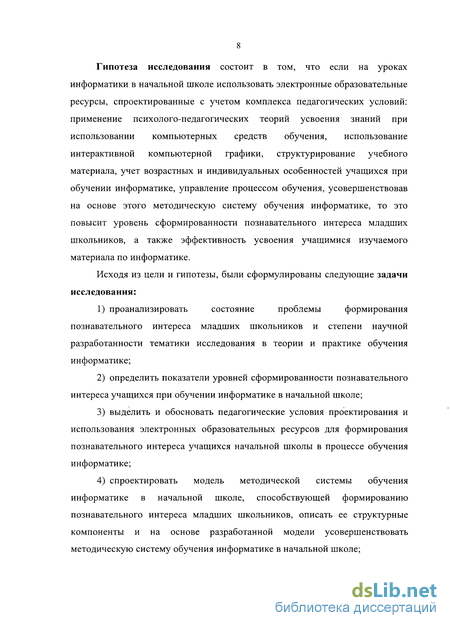 8

Гипотеза исследования состоит в том, что если на уроках информатики в начальной школе использовать электронные образовательные ресурсы, спроектированные с учетом комплекса педагогических условий: применение психолого-педагогических теорий усвоения знаний при использовании компьютерных средств обучения, использование интерактивной компьютерной графики, структурирование учебного материала, учет возрастных и индивидуальных особенностей учащихся при обучении информатике, управление процессом обучения, усовершенствовав на основе этого методическую систему обучения информатике, то это повысит уровень сформированности познавательного интереса младших школьников, а также эффективность усвоения учащимися изучаемого материала по информатике.

Исходя из цели и гипотезы, были сформулированы следующие задачи исследования:

1) проанализировать состояние проблемы формирования познавательного интереса младших школьников и степени научной разработанности тематики исследования в теории и практике обучения информатике;

2) определить показатели уровней сформированности познавательного интереса учащихся при обучении информатике в начальной школе;

3) выделить и обосновать педагогические условия проектирования и использования электронных образовательных ресурсов для формирования познавательного интереса учащихся начальной школы в процессе обучения информатике;

4) спроектировать модель методической системы обучения информатике в начальной школе, способствующей формированию познавательного интереса младших школьников, описать ее структурные компоненты и на основе разработанной модели усовершенствовать методическую систему обучения информатике в начальной школе;

dsLib.net
библиотека диссертаций